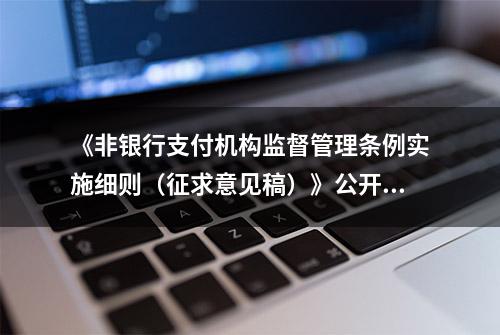 《非银行支付机构监督管理条例实施细则（征求意见稿）》公开...